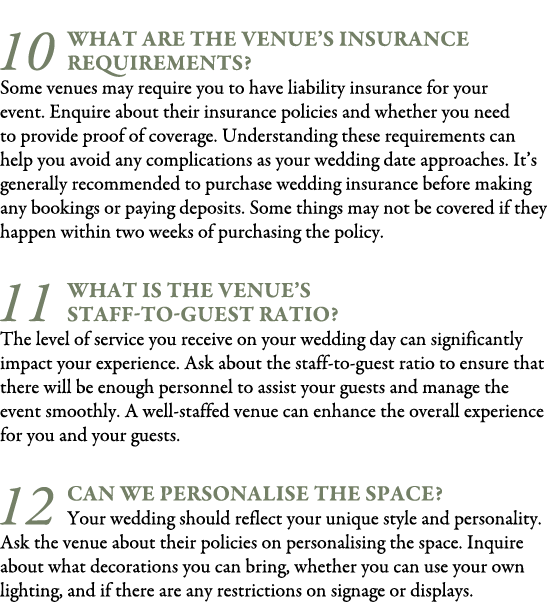 10 WHAT ARE THE VENUE'S INSURANCE REQUIREMENTS?

Some venues may require you to have liability insurance for your event. Enquire about their insurance policies and whether you need to provide proof of coverage. Understanding these requirements can help you avoid any complications as your wedding date approaches. It's generally recommended to purchase wedding insurance before making any bookings or paying deposits. Some things may not be covered if they happen within two weeks of purchasing the policy.

11 WHAT IS THE VENUE'S STAFF-TO-GUEST RATIO?

The level of service you receive on your wedding day can significantly impact your experience. Ask about the staff-to-guest ratio to ensure that there will be enough personnel to assist your guests and manage the event smoothly. A well-staffed venue can enhance the overall experience for you and your guests.

12 CAN WE PERSONALISE THE SPACE?

Your wedding should reflect your unique style and personality. Ask the venue about their policies on personalising the space. Inquire about what decorations you can bring, whether you can use your own lighting, and if there are any restrictions on signage or displays.